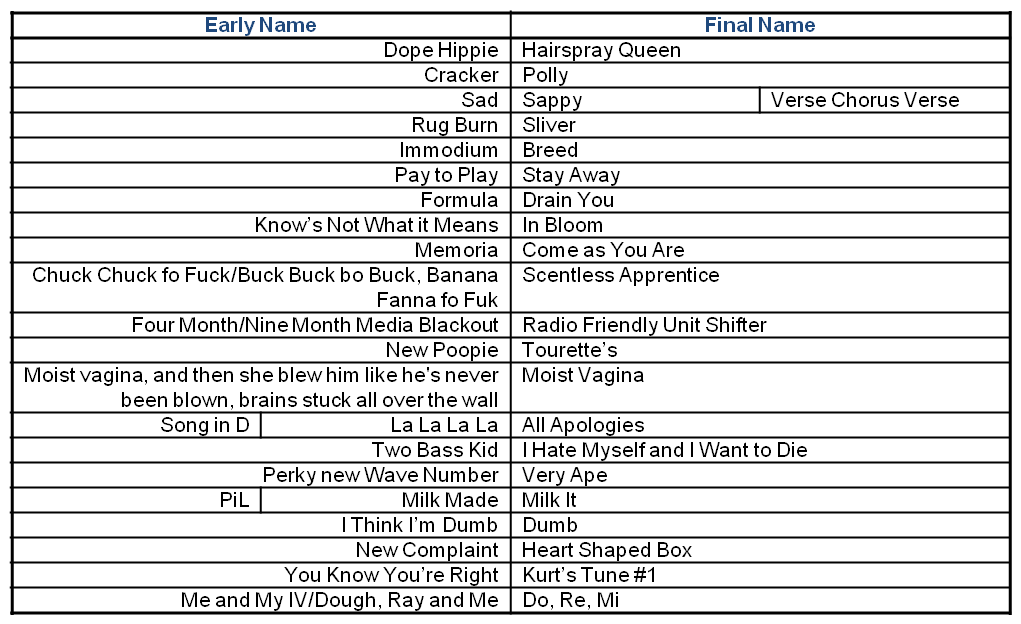 | Early Name | | Final Name | |
|---|---|---|---|
| | Dope Hippie | Hairspray Queen | |
| | Cracker | Polly | |
| | Sad | Sappy | Verse Chorus Verse |
| | Rug Burn | Sliver | |
| | Immodium | Breed | |
| | Pay to Play | Stay Away | |
| | Formula | Drain You | |
| | Know's Not What it Means | In Bloom | |
| | Memoria | Come as You Are | |
| | Chuck Chuck fo Fuck/Buck Buck bo Buck, Banana Fanna fo Fuk | Scentless Apprentice | |
| | Four Month/Nine Month Media Blackout | Radio Friendly Unit Shifter | |
| | New Poopie | Tourette's | |
| | Moist vagina, and then she blew him like he's never been blown, brains stuck all over the wall | Moist Vagina | |
| Song in D | La La La La | All Apologies | |
| | Two Bass Kid | I Hate Myself and I Want to Die | |
| | Perky new Wave Number | Very Ape | |
| PiL | Milk Made | Milk It | |
| | I Think I'm Dumb | Dumb | |
| | New Complaint | Heart Shaped Box | |
| | You Know You're Right | Kurt's Tune #1 | |
| | Me and My IV/Dough, Ray and Me | Do, Re, Mi | |